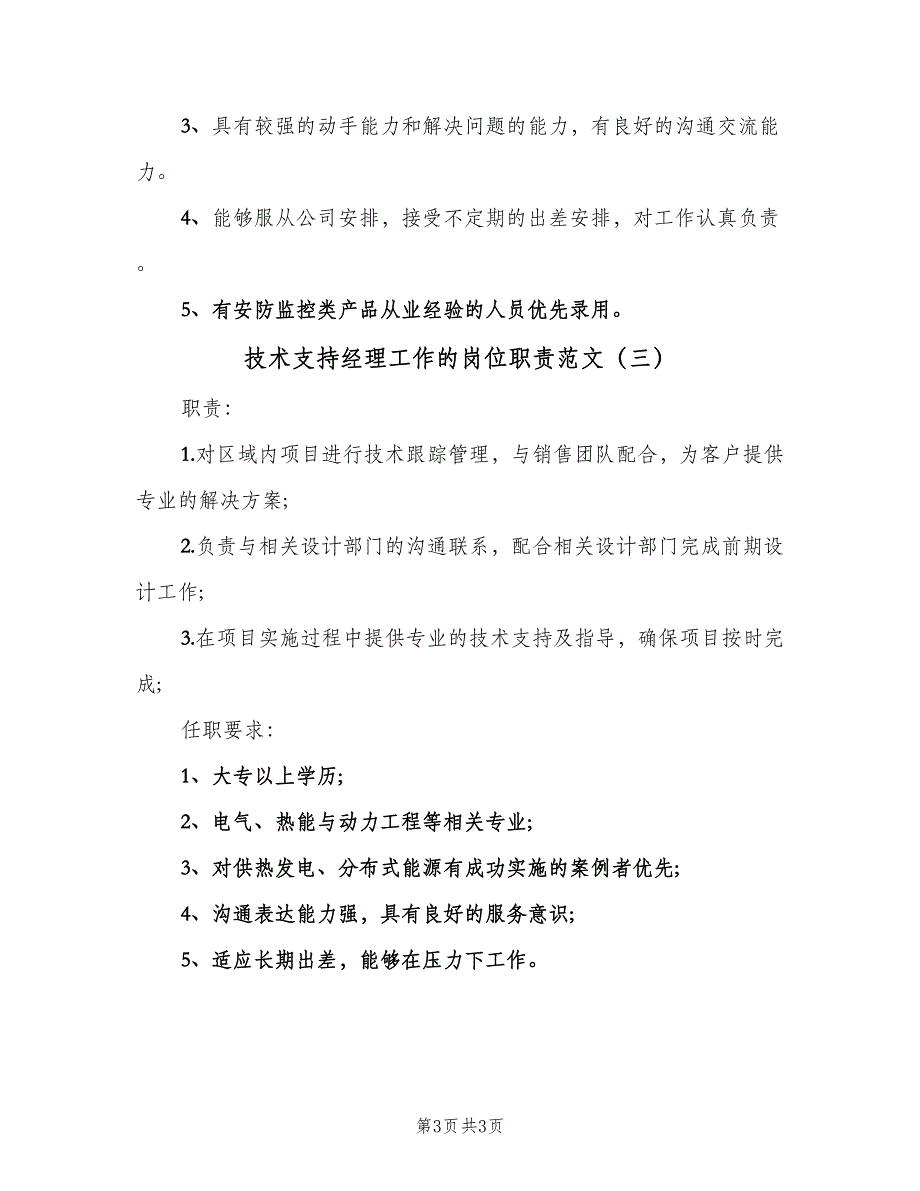 3、具有较强的动手能力和解决问题的能力，有良好的沟通交流能力。

4、能够服从公司安排，接受不定期的出差安排，对工作认真负责。

5、有安防监控类产品从业经验的人员优先录用。

技术支持经理工作的岗位职责范文（三）

职责：

1.对区域内项目进行技术跟踪管理，与销售团队配合，为客户提供专业的解决方案；

2.负责与相关设计部门的沟通联系，配合相关设计部门完成前期设计工作；

3.在项目实施过程中提供专业的技术支持及指导，确保项目按时完成；

任职要求：

1、大专以上学历；

2、电气、热能与动力工程等相关专业；

3、对供热发电、分布式能源有成功实施的案例者优先；

4、沟通表达能力强，具有良好的服务意识；

5、适应长期出差，能够在压力下工作。

第3页 共3页